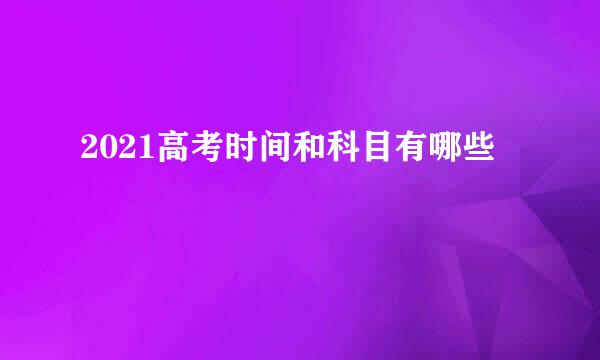 2021高考时间和科目有哪些